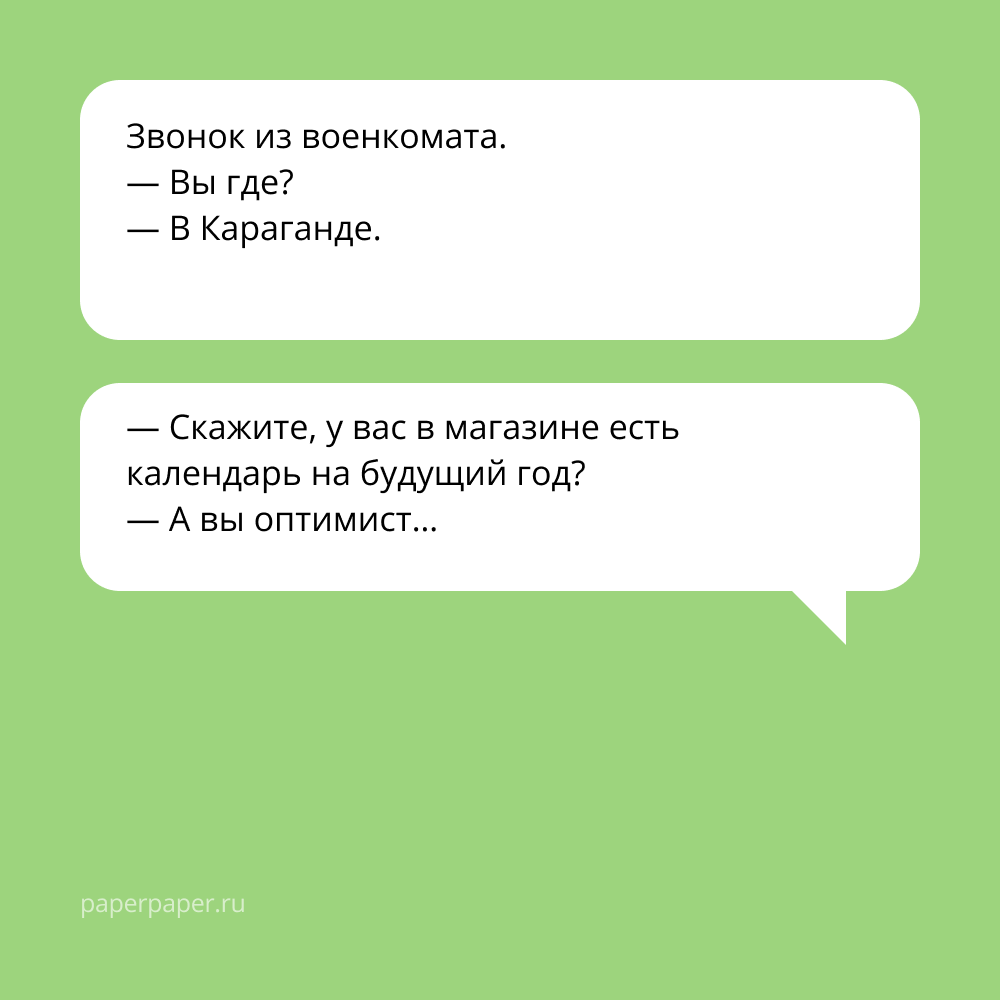 Звонок из военкомата.
— Вы где?
— В Караганде.

— Скажите, у вас в магазине есть календарь на будущий год?
— А вы оптимист...

paperpaper.ru